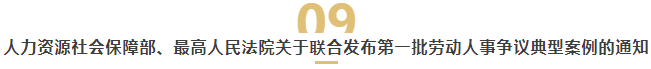 09

人力资源社会保障部、最高人民法院关于联合发布第一批劳动人事争议典型案例的通知